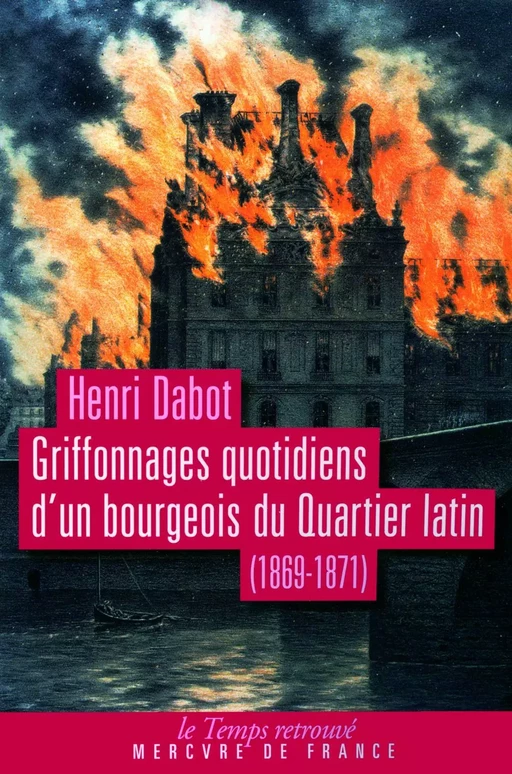 Henri Dabot
Griffonnages quotidiens d'un bourgeois du Quartier latin
(1869-1871)

le Temps retrouvé
MERCVRE DE FRANCE